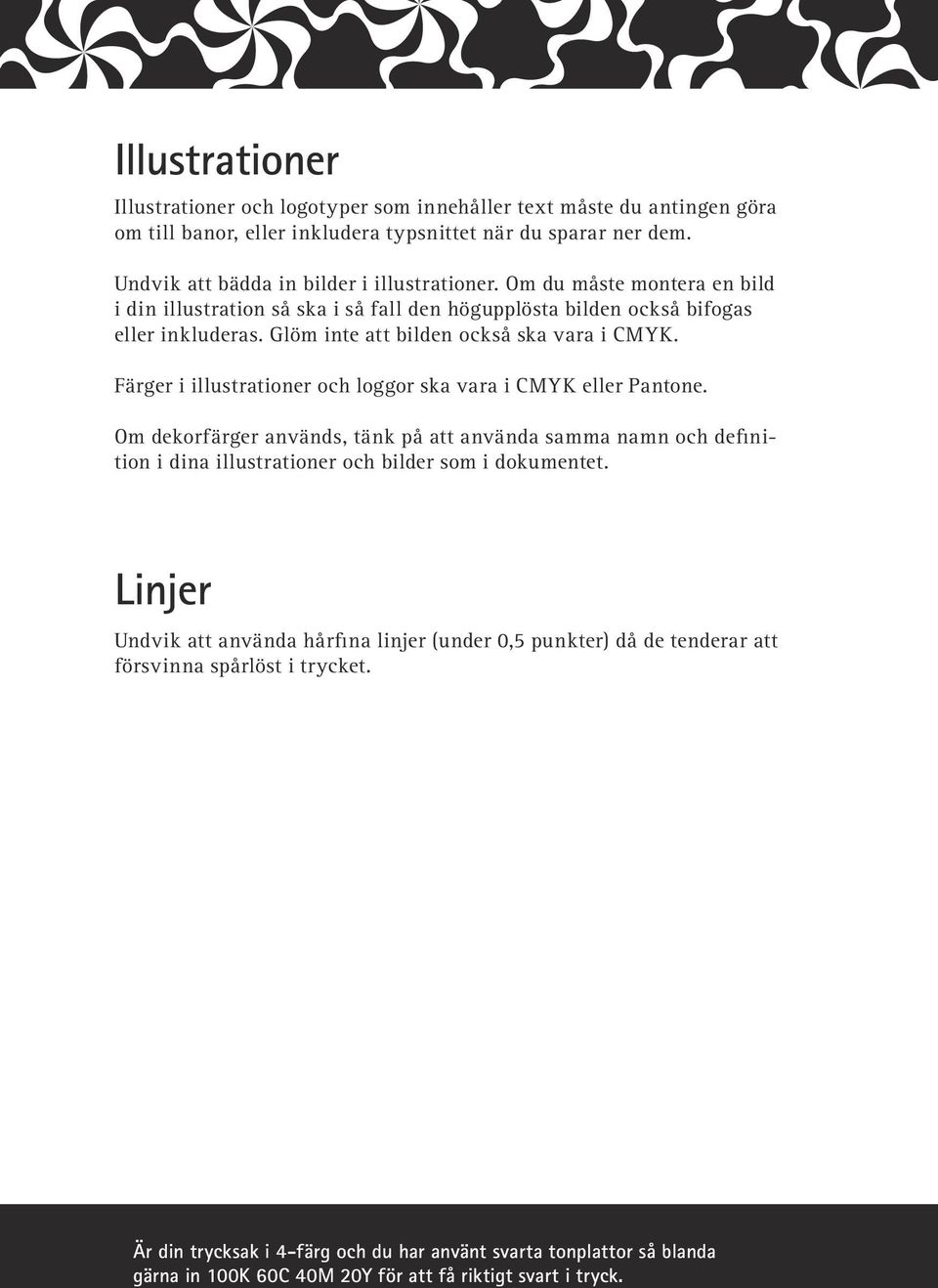 Illustrationer

Illustrationer och logotyper som innehåller text måste du antingen göra om till banor, eller inkludera typsnittet när du sparar ner dem.

Undvik att bädda in bilder i illustrationer. Om du måste montera en bild i din illustration så ska i så fall den högupplösta bilden också bifogas eller inkluderas. Glöm inte att bilden också ska vara i CMYK.

Färger i illustrationer och loggor ska vara i CMYK eller Pantone.

Om dekorfärger används, tänk på att använda samma namn och definition i dina illustrationer och bilder som i dokumentet.

Linjer

Undvik att använda hårfina linjer (under 0,5 punkter) då de tenderar att försvinna spårlöst i trycket.

Är din trycksak i 4-färg och du har använt svarta tonplattor så blanda gärna in 100K 60C 40M 20Y för att få riktigt svart i tryck.